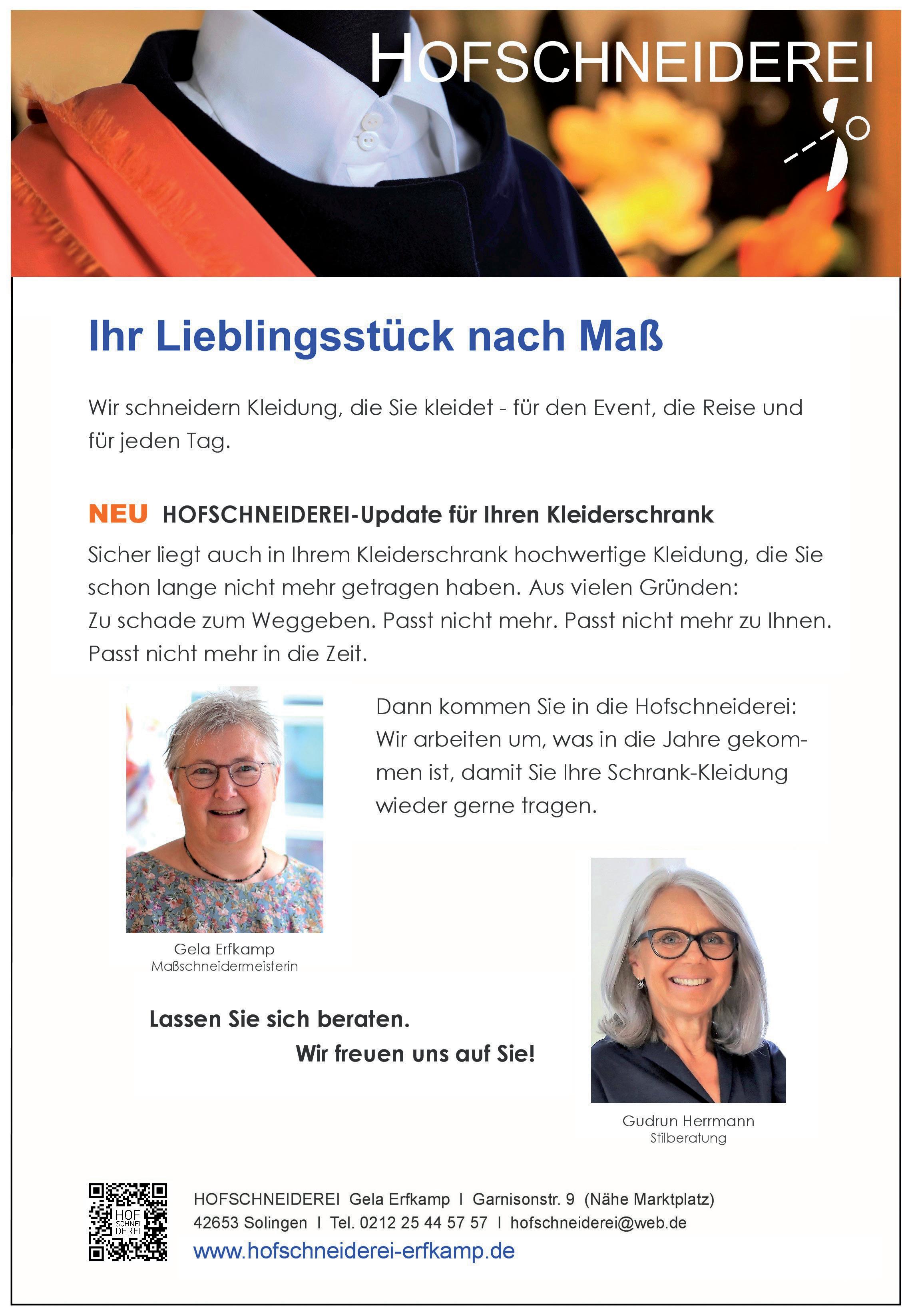 HOFSCHNEIDEREI

Ihr Lieblingsstück nach Maß

Wir schneidern Kleidung, die Sie kleidet - für den Event, die Reise und für jeden Tag.

NEU HOFSCHNEIDEREI-Update für Ihren Kleiderschrank

Sicher liegt auch in Ihrem Kleiderschrank hochwertige Kleidung, die Sie schon lange nicht mehr getragen haben. Aus vielen Gründen:
Zu schade zum Weggeben. Passt nicht mehr. Passt nicht mehr zu Ihnen. Passt nicht mehr in die Zeit.

Dann kommen Sie in die Hofschneiderei: Wir arbeiten um, was in die Jahre gekommen ist, damit Sie Ihre Schrank-Kleidung wieder gerne tragen.

Gela Erfkamp
Maßschneidermeisterin

Lassen Sie sich beraten.
Wir freuen uns auf Sie!

Gudrun Herrmann
Stilberatung

HOF SCHNEI DEREI

HOFSCHNEIDEREI Gela Erfkamp I Garnisonstr. 9 (Nähe Marktplatz)
42653 Solingen I Tel. 0212 25 44 57 57 I hofschneiderei@web.de
www.hofschneiderei-erfkamp.de